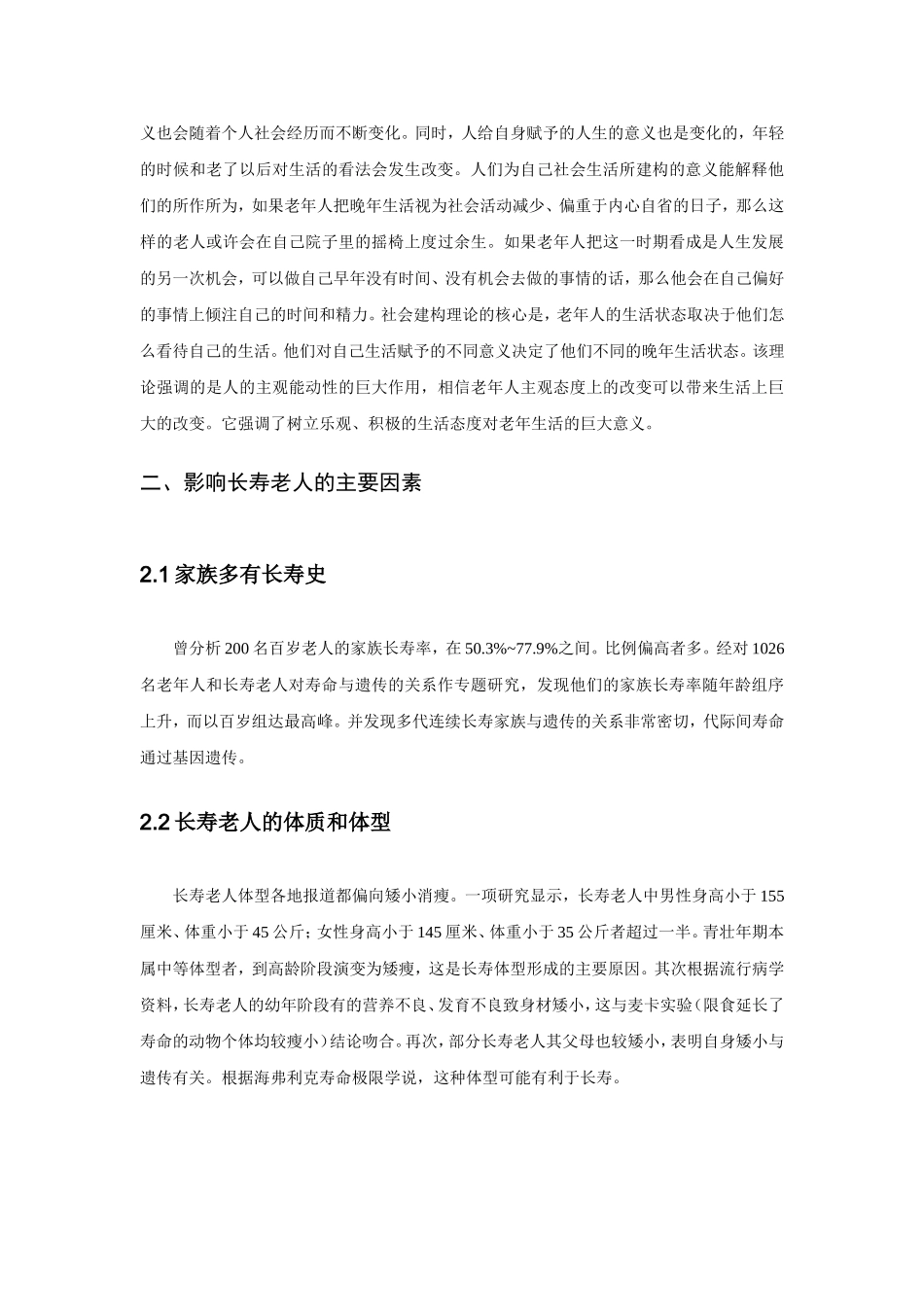 义也会随着个人社会经历而不断变化。同时，人给自身赋予的人生的意义也是变化的，年轻的时候和老了以后对生活的看法会发生改变。人们为自己社会生活所建构的意义能解释他们的所作所为，如果老年人把晚年生活视为社会活动减少、偏重于内心自省的日子，那么这样的老人或许会在自己院子里的摇椅上度过余生。如果老年人把这一时期看成是人生发展的另一次机会，可以做自己早年没有时间、没有机会去做的事情的话，那么他会在自己偏好的事情上倾注自己的时间和精力。社会建构理论的核心是，老年人的生活状态取决于他们怎么看待自己的生活。他们对自己生活赋予的不同意义决定了他们不同的晚年生活状态。该理论强调的是人的主观能动性的巨大作用，相信老年人主观态度上的改变可以带来生活上巨大的改变。它强调了树立乐观、积极的生活态度对老年生活的巨大意义。

二、影响长寿老人的主要因素

2.1 家族多有长寿史

曾分析 200 名百岁老人的家族长寿率，在 50.3%~77.9%之间。比例偏高者多。经对 1026 名老年人和长寿老人对寿命与遗传的关系作专题研究，发现他们的家族长寿率随年龄组序上升，而以百岁组达最高峰。并发现多代连续长寿家族与遗传的关系非常密切，代际间寿命通过基因遗传。

2.2 长寿老人的体质和体型

长寿老人体型各地报道都偏向矮小消瘦。一项研究显示，长寿老人中男性身高小于 155 厘米、体重小于 45 公斤；女性身高小于 145 厘米、体重小于 35 公斤者超过一半。青壮年期本属中等体型者，到高龄阶段演变为矮瘦，这是长寿体型形成的主要原因。其次根据流行病学资料，长寿老人的幼年阶段有的营养不良、发育不良致身材矮小，这与麦卡实验（限食延长了寿命的动物个体均较瘦小）结论吻合。再次，部分长寿老人其父母也较矮小，表明自身矮小与遗传有关。根据海弗利克寿命极限学说，这种体型可能有利于长寿。